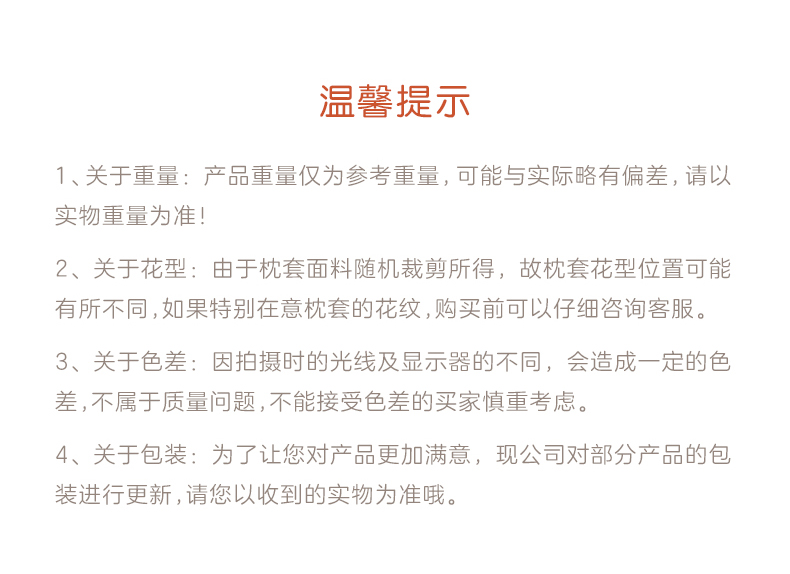 温馨提示

1、关于重量：产品重量仅为参考重量，可能与实际略有偏差，请以实物重量为准！

2、关于花型：由于枕套面料随机裁剪所得，故枕套花型位置可能有所不同，如果特别在意枕套的花纹，购买前可以仔细咨询客服。

3、关于色差：因拍摄时的光线及显示器的不同，会造成一定的色差，不属于质量问题，不能接受色差的买家慎重考虑。

4、关于包装：为了让您对产品更加满意，现公司对部分产品的包装进行更新，请您以收到的实物为准哦。